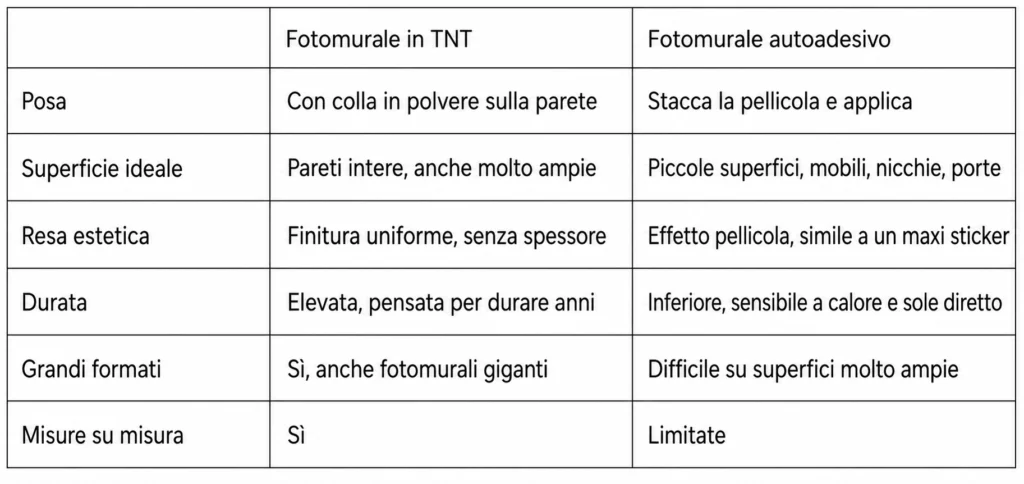 | | Fotomurale in TNT | Fotomurale autoadesivo |
|---|---|---|
| Posa | Con colla in polvere sulla parete | Stacca la pellicola e applica |
| Superficie ideale | Pareti intere, anche molto ampie | Piccole superfici, mobili, nicchie, porte |
| Resa estetica | Finitura uniforme, senza spessore | Effetto pellicola, simile a un maxi sticker |
| Durata | Elevata, pensata per durare anni | Inferiore, sensibile a calore e sole diretto |
| Grandi formati | Sì, anche fotomurali giganti | Difficile su superfici molto ampie |
| Misure su misura | Sì | Limitate |